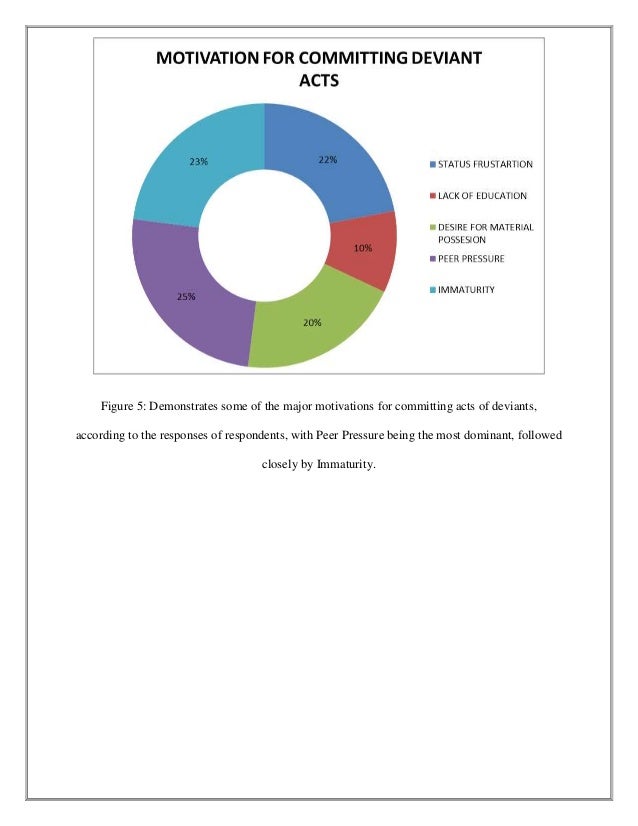 MOTIVATION FOR COMMITTING DEVIANT ACTS

23%

22%

10%

20%

25%

STATUS FRUSTARTION

LACK OF EDUCATION

DESIRE FOR MATERIAL POSSESION

PEER PRESSURE

IMMATURITY

Figure 5: Demonstrates some of the major motivations for committing acts of deviants, according to the responses of respondents, with Peer Pressure being the most dominant, followed closely by Immaturity.